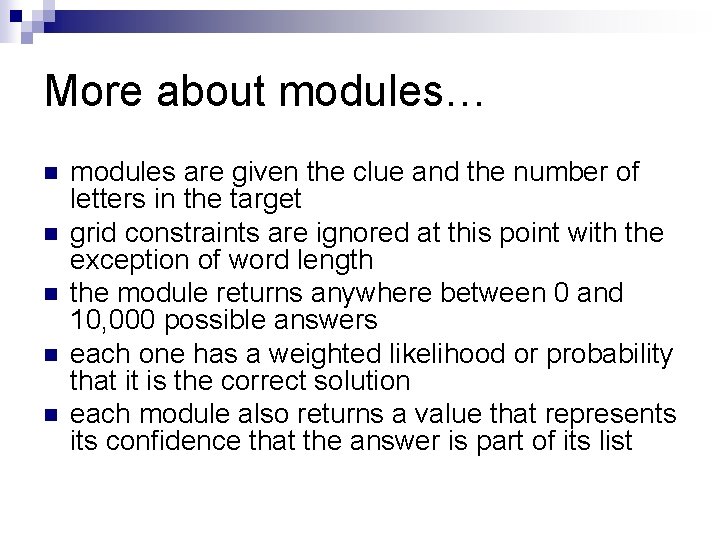 More about modules…

- modules are given the clue and the number of letters in the target
- grid constraints are ignored at this point with the exception of word length
- the module returns anywhere between 0 and 10,000 possible answers
- each one has a weighted likelihood or probability that it is the correct solution
- each module also returns a value that represents its confidence that the answer is part of its list